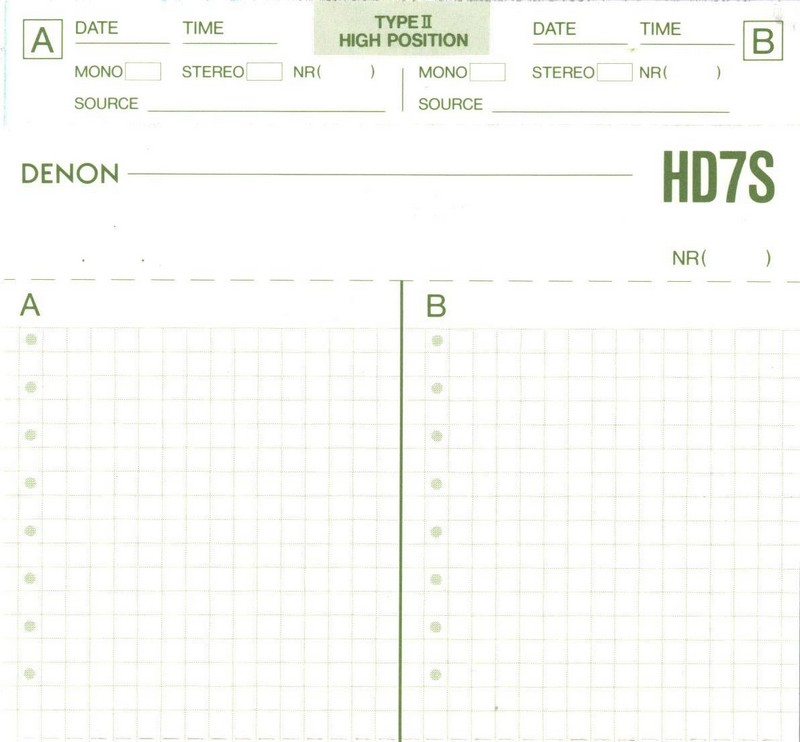 A DATE TIME

MONO STEREO NR( )

SOURCE

TYPE II
HIGH POSITION

DATE TIME B

MONO STEREO NR( )

SOURCE

DENON

HD7S

NR( )

A

B